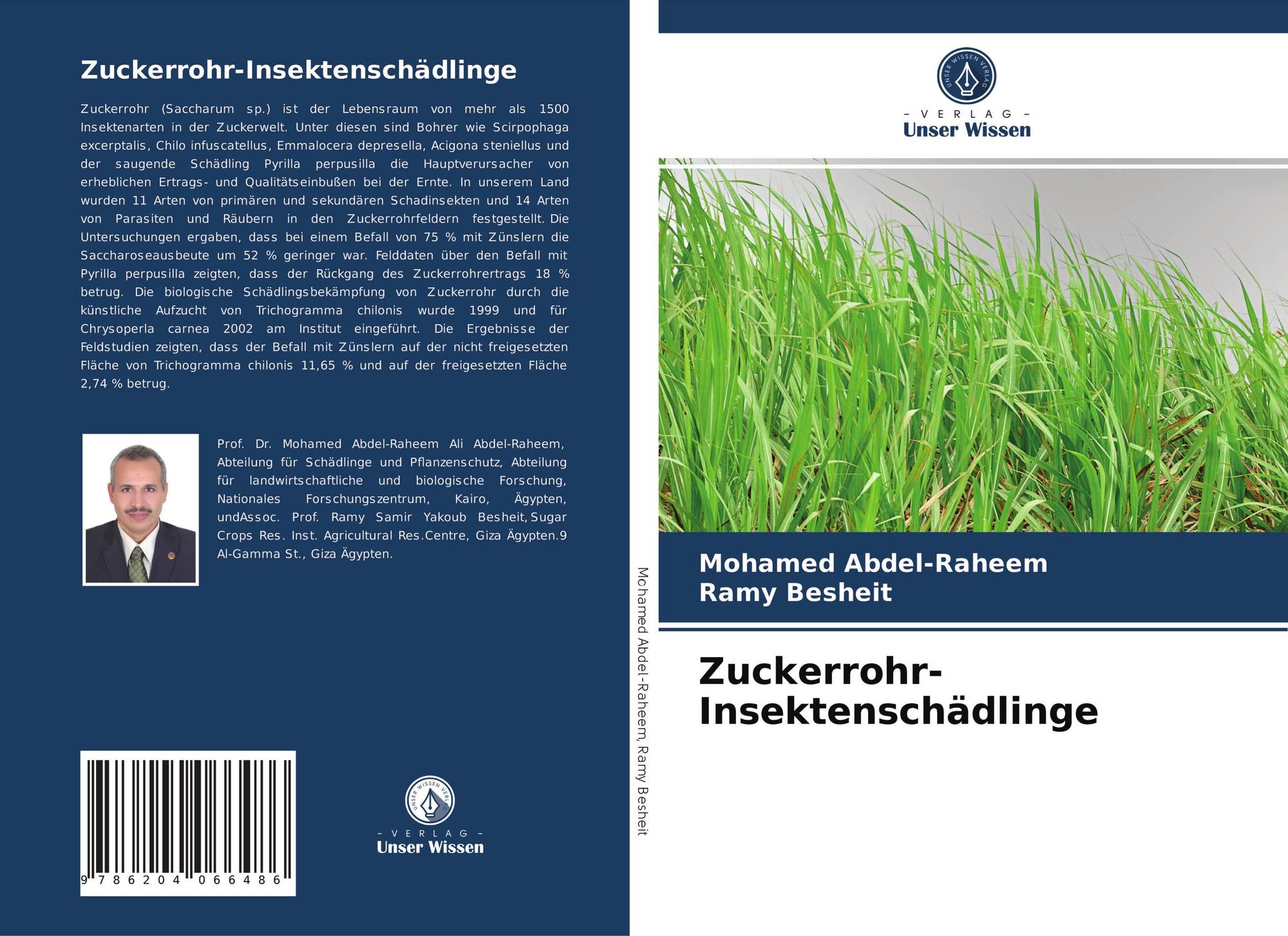 Zuckerrohr-Insektenschädlinge

Zuckerrohr (Saccharum sp.) ist der Lebensraum von mehr als 1500 Insektenarten in der Zuckerwelt. Unter diesen sind Bohrer wie Scirpophaga excerptalis, Chilo infuscatellus, Emmalocera depresella, Acigona steniellus und der saugende Schädling Pyrilla perpusilla die Hauptverursacher von erheblichen Ertrags- und Qualitätseinbußen bei der Ernte. In unserem Land wurden 11 Arten von primären und sekundären Schadinsekten und 14 Arten von Parasiten und Räubern in den Zuckerrohrfeldern festgestellt. Die Untersuchungen ergaben, dass bei einem Befall von 75 % mit Zünslern die Saccharoseausbeute um 52 % geringer war. Felddaten über den Befall mit Pyrilla perpusilla zeigten, dass der Rückgang des Zuckerrohrertrags 18 % betrug. Die biologische Schädlingsbekämpfung von Zuckerrohr durch die künstliche Aufzucht von Trichogramma chilonis wurde 1999 und für Chrysoperla carnea 2002 am Institut eingeführt. Die Ergebnisse der Feldstudien zeigten, dass der Befall mit Zünslern auf der nicht freigesetzten Fläche von Trichogramma chilonis 11,65 % und auf der freigesetzten Fläche 2,74 % betrug.

Prof. Dr. Mohamed Abdel-Raheem Ali Abdel-Raheem, Abteilung für Schädlinge und Pflanzenschutz, Abteilung für landwirtschaftliche und biologische Forschung, Nationales Forschungszentrum, Kairo, Ägypten, undAssoc. Prof. Ramy Samir Yakoub Besheit, Sugar Crops Res. Inst. Agricultural Res.Centre, Giza Ägypten.9 Al-Gamma St., Giza Ägypten.

9 786204 066486

UNSER WISSEN VERLAG
- VERLAG -
Unser Wissen

Mohamed Abdel-Raheem, Ramy Besheit

UNSER WISSEN VERLAG
- VERLAG -
Unser Wissen

Mohamed Abdel-Raheem
Ramy Besheit

Zuckerrohr-Insektenschädlinge